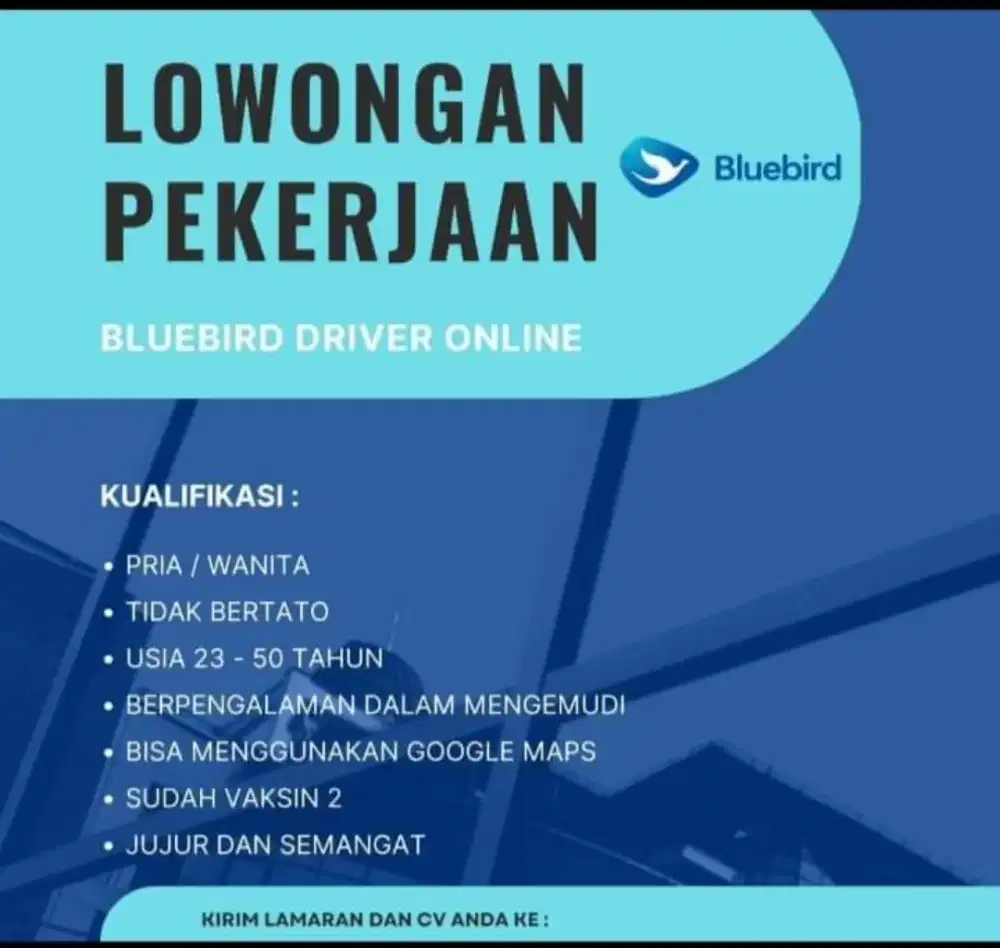 LOWONGAN PEKERJAAN

Bluebird

BLUEBIRD DRIVER ONLINE

KUALIFIKASI :

• PRIA / WANITA
• TIDAK BERTATO
• USIA 23 - 50 TAHUN
• BERPENGALAMAN DALAM MENGEMUDI
• BISA MENGGUNAKAN GOOGLE MAPS
• SUDAH VAKSIN 2
• JUJUR DAN SEMANGAT

KIRIM LAMARAN DAN CV ANDA KE :